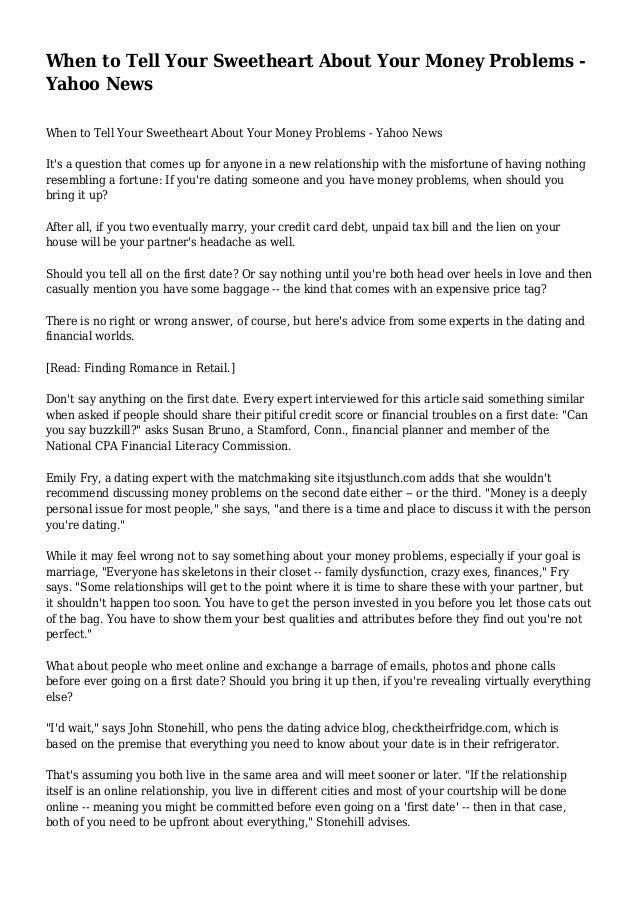 When to Tell Your Sweetheart About Your Money Problems - Yahoo News

When to Tell Your Sweetheart About Your Money Problems - Yahoo News

It's a question that comes up for anyone in a new relationship with the misfortune of having nothing resembling a fortune: If you're dating someone and you have money problems, when should you bring it up?

After all, if you two eventually marry, your credit card debt, unpaid tax bill and the lien on your house will be your partner's headache as well.

Should you tell all on the first date? Or say nothing until you're both head over heels in love and then casually mention you have some baggage -- the kind that comes with an expensive price tag?

There is no right or wrong answer, of course, but here's advice from some experts in the dating and financial worlds.

[Read: Finding Romance in Retail.]

Don't say anything on the first date. Every expert interviewed for this article said something similar when asked if people should share their pitiful credit score or financial troubles on a first date: "Can you say buzzkill?" asks Susan Bruno, a Stamford, Conn., financial planner and member of the National CPA Financial Literacy Commission.

Emily Fry, a dating expert with the matchmaking site itsjustlunch.com adds that she wouldn't recommend discussing money problems on the second date either -- or the third. "Money is a deeply personal issue for most people," she says, "and there is a time and place to discuss it with the person you're dating."

While it may feel wrong not to say something about your money problems, especially if your goal is marriage, "Everyone has skeletons in their closet -- family dysfunction, crazy exes, finances," Fry says. "Some relationships will get to the point where it is time to share these with your partner, but it shouldn't happen too soon. You have to get the person invested in you before you let those cats out of the bag. You have to show them your best qualities and attributes before they find out you're not perfect."

What about people who meet online and exchange a barrage of emails, photos and phone calls before ever going on a first date? Should you bring it up then, if you're revealing virtually everything else?

"I'd wait," says John Stonehill, who pens the dating advice blog, checktheirfridge.com, which is based on the premise that everything you need to know about your date is in their refrigerator.

That's assuming you both live in the same area and will meet sooner or later. "If the relationship itself is an online relationship, you live in different cities and most of your courtship will be done online -- meaning you might be committed before even going on a 'first date' -- then in that case, both of you need to be upfront about everything," Stonehill advises.